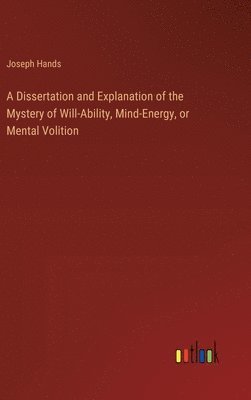 Joseph Hands

A Dissertation and Explanation of the Mystery of Will-Ability, Mind-Energy, or Mental Volition

outlook